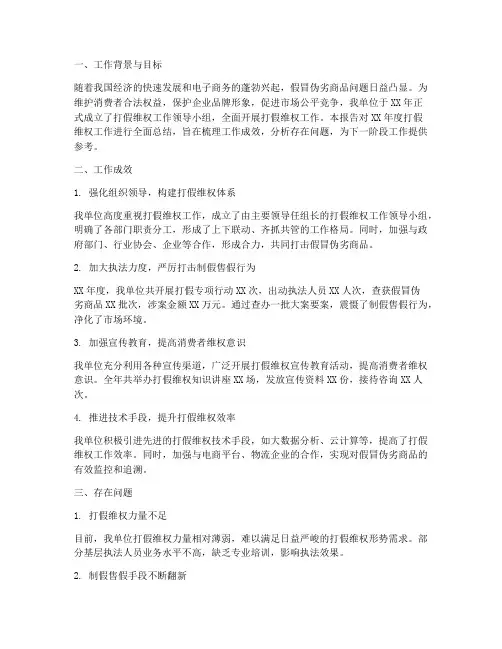 一、工作背景与目标

随着我国经济的快速发展和电子商务的蓬勃兴起，假冒伪劣商品问题日益凸显。为维护消费者合法权益，保护企业品牌形象，促进市场公平竞争，我单位于XX年正式成立了打假维权工作领导小组，全面开展打假维权工作。本报告对XX年度打假维权工作进行全面总结，旨在梳理工作成效，分析存在问题，为下一阶段工作提供参考。

二、工作成效

1. 强化组织领导，构建打假维权体系

我单位高度重视打假维权工作，成立了由主要领导任组长的打假维权工作领导小组，明确了各部门职责分工，形成了上下联动、齐抓共管的工作格局。同时，加强与政府部门、行业协会、企业等合作，形成合力，共同打击假冒伪劣商品。

2. 加大执法力度，严厉打击制假售假行为

XX年度，我单位共开展打假专项行动XX次，出动执法人员XX人次，查获假冒伪劣商品XX批次，涉案金额XX万元。通过查办一批大案要案，震慑了制假售假行为，净化了市场环境。

3. 加强宣传教育，提高消费者维权意识

我单位充分利用各种宣传渠道，广泛开展打假维权宣传教育活动，提高消费者维权意识。全年共举办打假维权知识讲座XX场，发放宣传资料XX份，接待咨询XX人次。

4. 推进技术手段，提升打假维权效率

我单位积极引进先进的打假维权技术手段，如大数据分析、云计算等，提高了打假维权工作效率。同时，加强与电商平台、物流企业的合作，实现对假冒伪劣商品的有效监控和追溯。

三、存在问题

1. 打假维权力量不足

目前，我单位打假维权力量相对薄弱，难以满足日益严峻的打假维权形势需求。部分基层执法人员业务水平不高，缺乏专业培训，影响执法效果。

2. 制假售假手段不断翻新